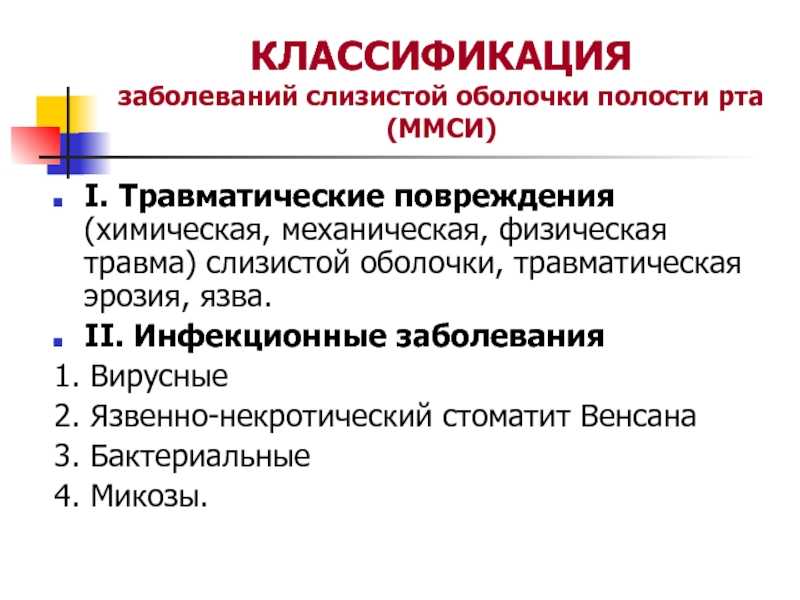 КЛАССИФИКАЦИЯ
заболеваний слизистой оболочки полости рта (ММСИ)

I. Травматические повреждения (химическая, механическая, физическая травма) слизистой оболочки, травматическая эрозия, язва.

II. Инфекционные заболевания

1. Вирусные
2. Язвенно-некротический стоматит Венсана
3. Бактериальные
4. Микозы.